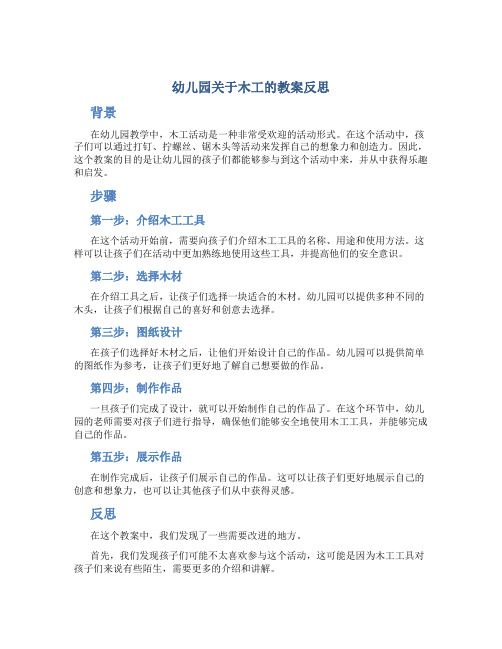 幼儿园关于木工的教案反思

背景

在幼儿园教学中，木工活动是一种非常受欢迎的活动形式。在这个活动中，孩子们可以通过打钉、拧螺丝、锯木头等活动来发挥自己的想象力和创造力。因此，这个教案的目的是让幼儿园的孩子们都能够参与到这个活动中来，并从中获得乐趣和启发。

步骤

第一步：介绍木工工具

在这个活动开始前，需要向孩子们介绍木工工具的名称、用途和使用方法。这样可以让孩子们在活动中更加熟练地使用这些工具，并提高他们的安全意识。

第二步：选择木材

在介绍工具之后，让孩子们选择一块适合的木材。幼儿园可以提供多种不同的木头，让孩子们根据自己的喜好和创意去选择。

第三步：图纸设计

在孩子们选择好木材之后，让他们开始设计自己的作品。幼儿园可以提供简单的图纸作为参考，让孩子们更好地了解自己想要做的作品。

第四步：制作作品

一旦孩子们完成了设计，就可以开始制作自己的作品了。在这个环节中，幼儿园的老师需要对孩子们进行指导，确保他们能够安全地使用木工工具，并能够完成自己的作品。

第五步：展示作品

在制作完成后，让孩子们展示自己的作品。这可以让孩子们更好地展示自己的创意和想象力，也可以让其他孩子们从中获得灵感。

反思

在这个教案中，我们发现了一些需要改进的地方。

首先，我们发现孩子们可能不太喜欢参与这个活动，这可能是因为木工工具对孩子们来说有些陌生，需要更多的介绍和讲解。